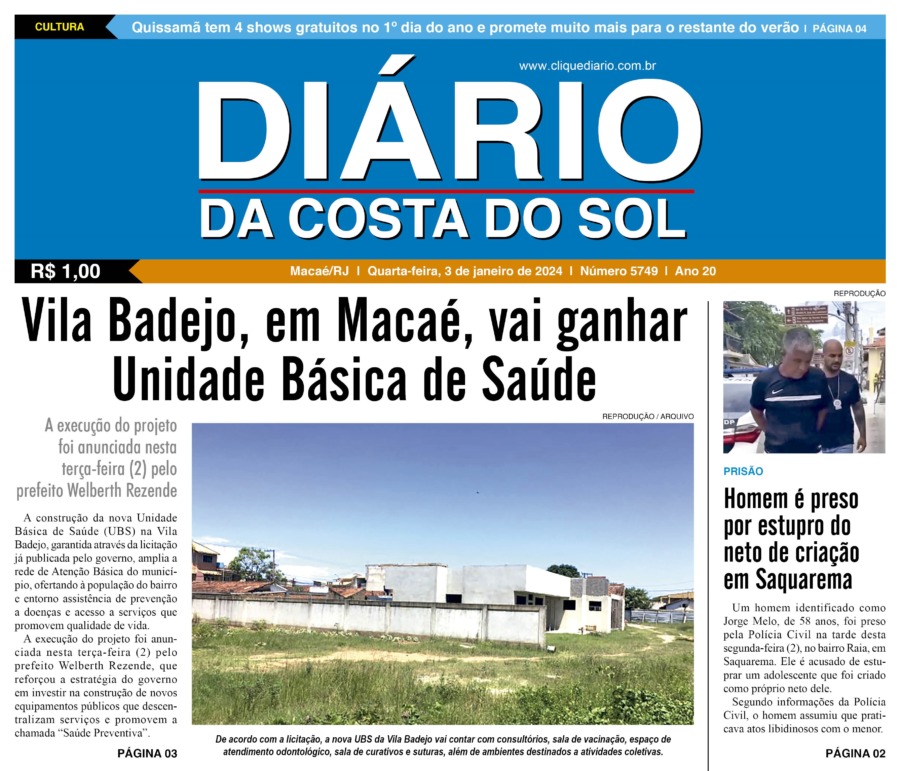 CULTURA Quissamã tem 4 shows gratuitos no 1º dia do ano e promete muito mais para o restante do verão | PÁGINA 04

www.cliquediario.com.br

DIÁRIO
DA COSTA DO SOL

R$ 1,00 Macaé/RJ | Quarta-feira, 3 de janeiro de 2024 | Número 5749 | Ano 20

Vila Badejo, em Macaé, vai ganhar Unidade Básica de Saúde

A execução do projeto foi anunciada nesta terça-feira (2) pelo prefeito Welberth Rezende

A construção da nova Unidade Básica de Saúde (UBS) na Vila Badejo, garantida através da licitação já publicada pelo governo, amplia a rede de Atenção Básica do município, ofertando à população do bairro e entorno assistência de prevenção a doenças e acesso a serviços que promovem qualidade de vida.

A execução do projeto foi anunciada nesta terça-feira (2) pelo prefeito Welberth Rezende, que reforçou a estratégia do governo em investir na construção de novos equipamentos públicos que descentralizam serviços e promovem a chamada "Saúde Preventiva".

PÁGINA 03

REPRODUÇÃO / ARQUIVO

De acordo com a licitação, a nova UBS da Vila Badejo vai contar com consultórios, sala de vacinação, espaço de atendimento odontológico, sala de curativos e suturas, além de ambientes destinados a atividades coletivas.

REPRODUÇÃO

PRISÃO

Homem é preso por estupro do neto de criação em Saquarema

Um homem identificado como Jorge Melo, de 58 anos, foi preso pela Polícia Civil na tarde desta segunda-feira (2), no bairro Raia, em Saquarema. Ele é acusado de estuprar um adolescente que foi criado como próprio neto dele.

Segundo informações da Polícia Civil, o homem assumiu que praticava atos libidinosos com o menor.

PÁGINA 02